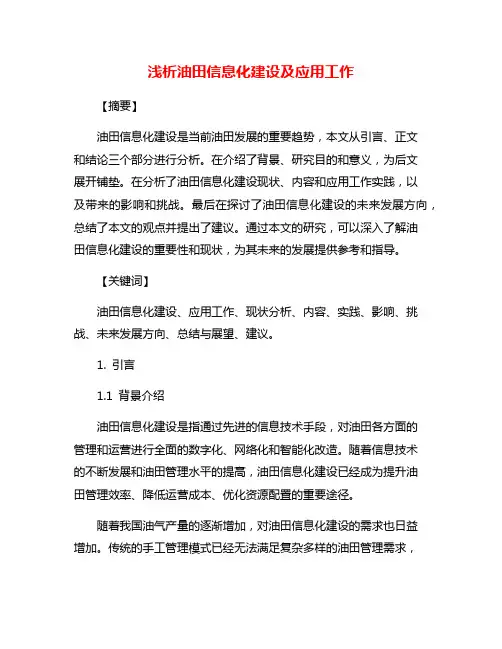 浅析油田信息化建设及应用工作

【摘要】

油田信息化建设是当前油田发展的重要趋势，本文从引言、正文和结论三个部分进行分析。在介绍了背景、研究目的和意义，为后文展开铺垫。在分析了油田信息化建设现状、内容和应用工作实践，以及带来的影响和挑战。最后在探讨了油田信息化建设的未来发展方向，总结了本文的观点并提出了建议。通过本文的研究，可以深入了解油田信息化建设的重要性和现状，为其未来的发展提供参考和指导。

【关键词】

油田信息化建设、应用工作、现状分析、内容、实践、影响、挑战、未来发展方向、总结与展望、建议。

1. 引言

1.1 背景介绍

油田信息化建设是指通过先进的信息技术手段，对油田各方面的管理和运营进行全面的数字化、网络化和智能化改造。随着信息技术的不断发展和油田管理水平的提高，油田信息化建设已经成为提升油田管理效率、降低运营成本、优化资源配置的重要途径。

随着我国油气产量的逐渐增加，对油田信息化建设的需求也日益增加。传统的手工管理模式已经无法满足复杂多样的油田管理需求，